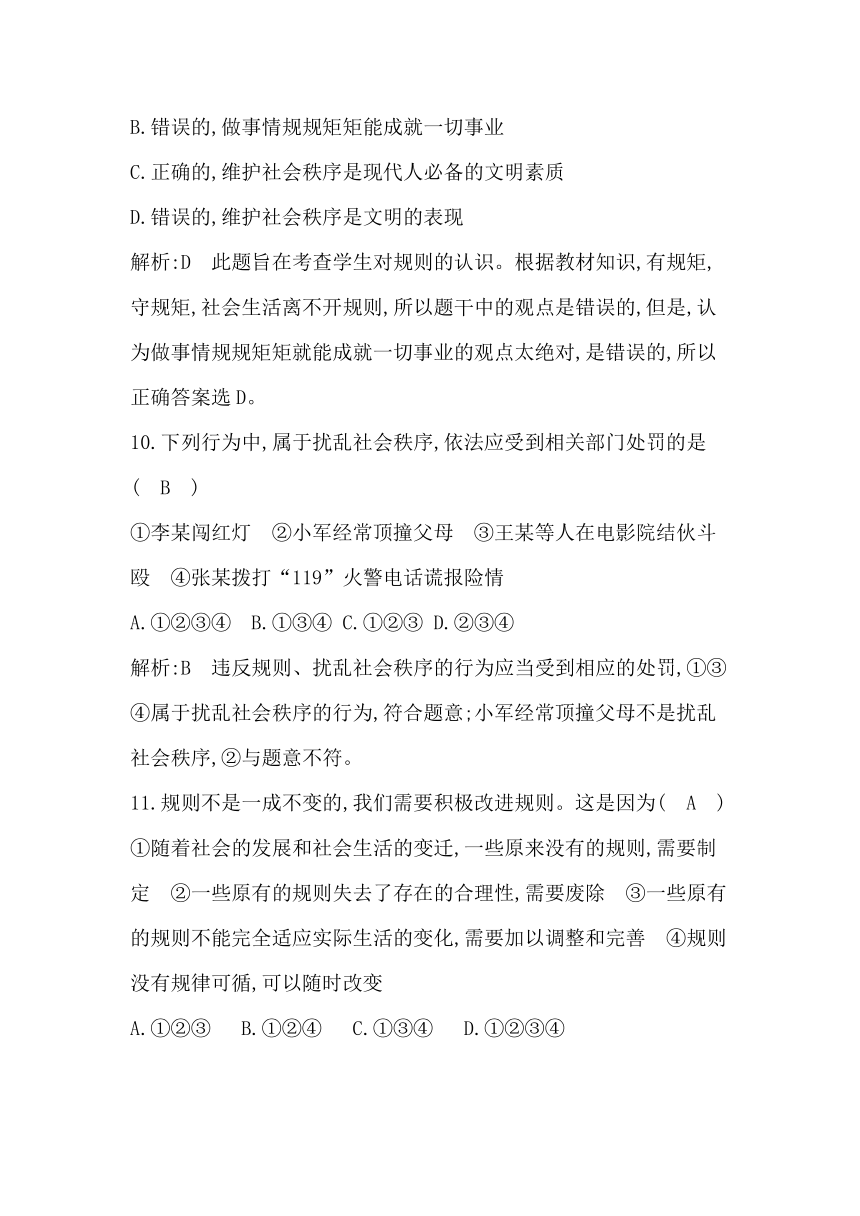 B.错误的,做事情规规矩矩能成就一切事业

C.正确的,维护社会秩序是现代人必备的文明素质

D.错误的,维护社会秩序是文明的表现

解析:D　此题旨在考查学生对规则的认识。根据教材知识,有规矩,守规矩,社会生活离不开规则,所以题干中的观点是错误的,但是,认为做事情规规矩矩就能成就一切事业的观点太绝对,是错误的,所以正确答案选D。

10.下列行为中,属于扰乱社会秩序,依法应受到相关部门处罚的是(　B　)

①李某闯红灯　②小军经常顶撞父母　③王某等人在电影院结伙斗殴　④张某拨打“119”火警电话谎报险情

A.①②③④　B.①③④　C.①②③　D.②③④

解析:B　违反规则、扰乱社会秩序的行为应当受到相应的处罚,①③④属于扰乱社会秩序的行为,符合题意;小军经常顶撞父母不是扰乱社会秩序,②与题意不符。

11.规则不是一成不变的,我们需要积极改进规则。这是因为(　A　)

①随着社会的发展和社会生活的变迁,一些原来没有的规则,需要制定　②一些原有的规则失去了存在的合理性,需要废除　③一些原有的规则不能完全适应实际生活的变化,需要加以调整和完善　④规则没有规律可循,可以随时改变

A.①②③　B.①②④　C.①③④　D.①②③④